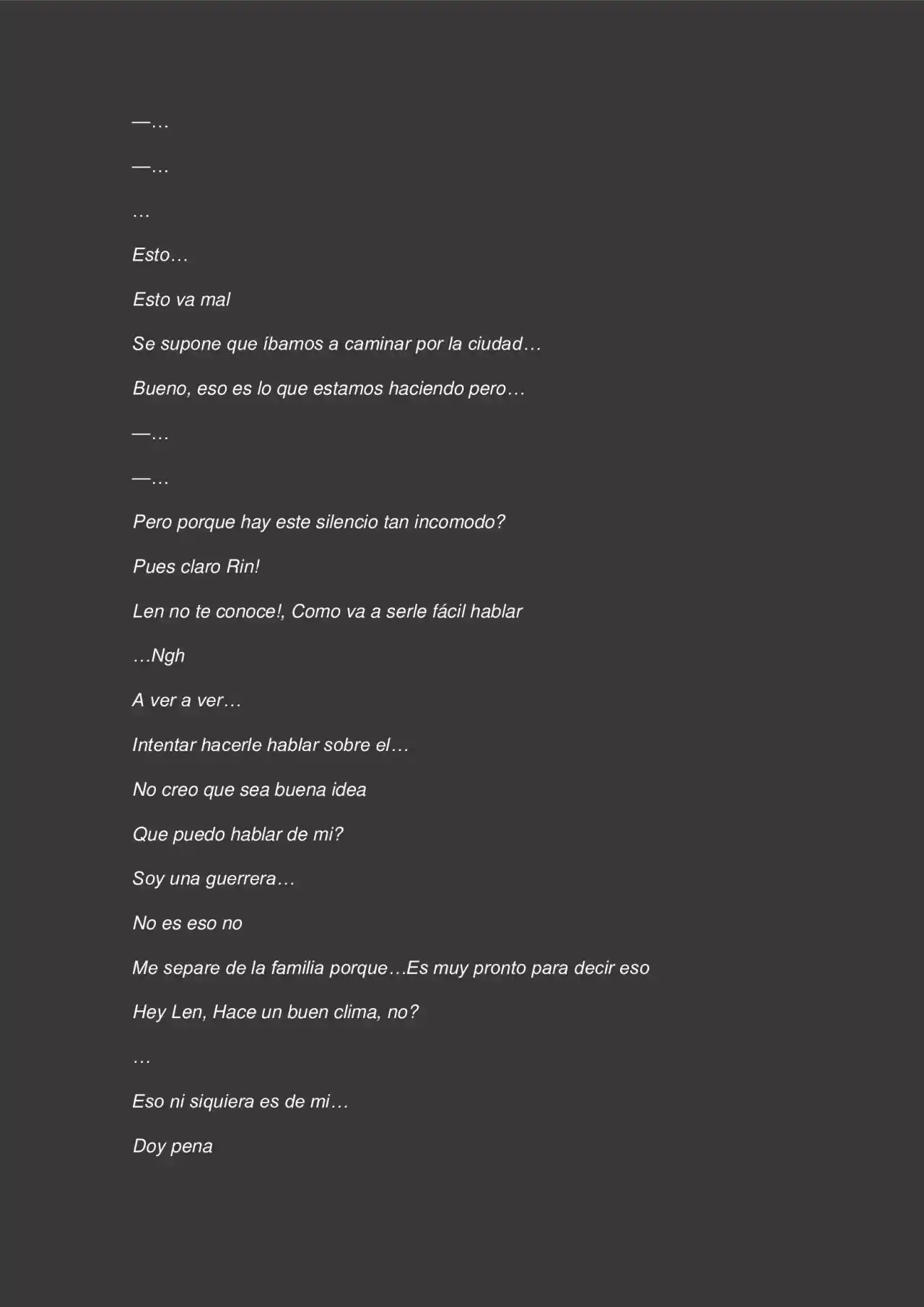 —…

—…

…

Esto…

Esto va mal

Se supone que íbamos a caminar por la ciudad…

Bueno, eso es lo que estamos haciendo pero…

—…

—…

Pero porque hay este silencio tan incomodo?

Pues claro Rin!

Len no te conoce!, Como va a serle fácil hablar

…Ngh

A ver a ver…

Intentar hacerle hablar sobre el…

No creo que sea buena idea

Que puedo hablar de mi?

Soy una guerrera…

No es eso no

Me separe de la familia porque…Es muy pronto para decir eso

Hey Len, Hace un buen clima, no?

…

Eso ni siquiera es de mi…

Doy pena